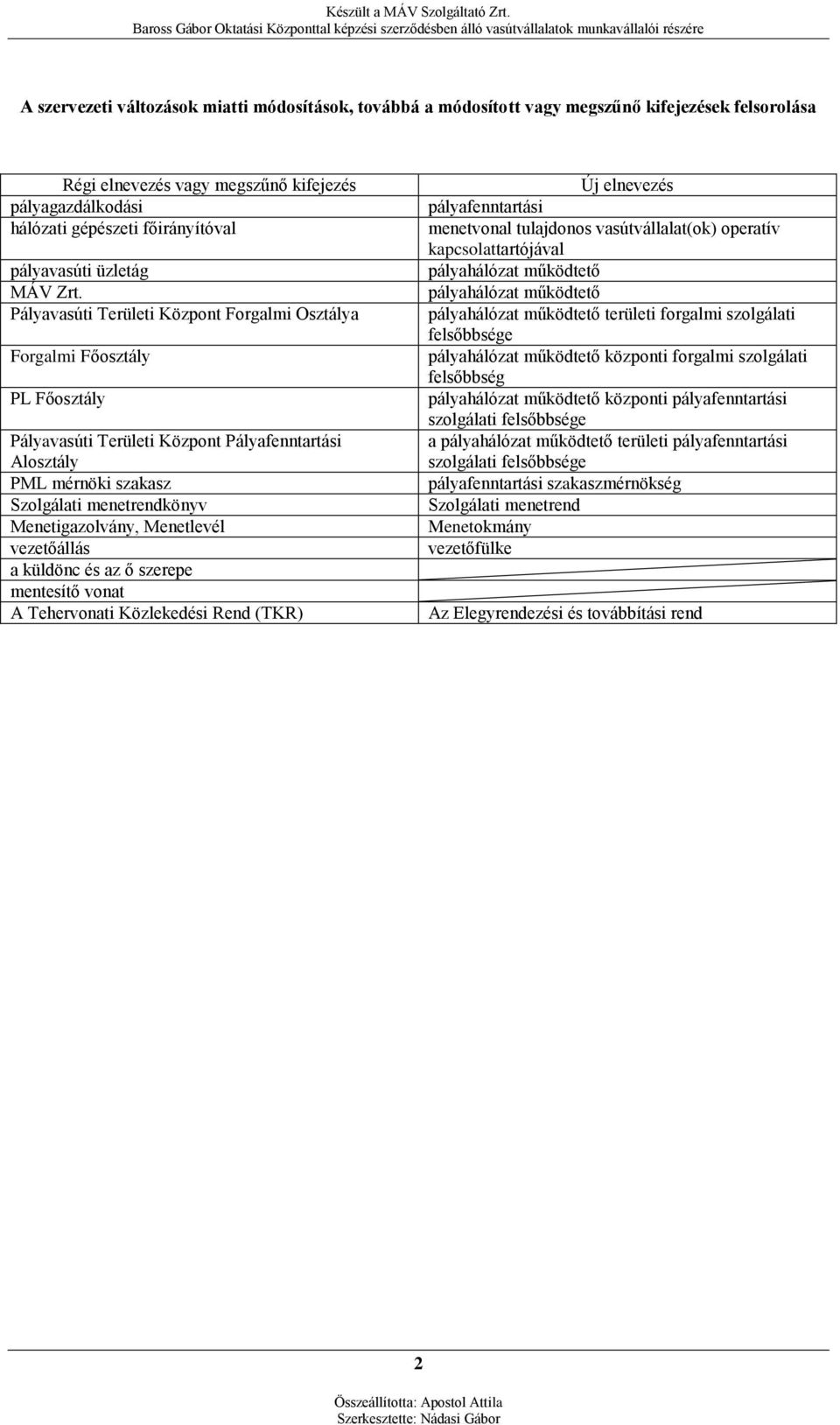 Készült a MÁV Szolgáltató Zrt.
Baross Gábor Oktatási Központtal képzési szerződésben álló vasútvállalatok munkavállalói részére

A szervezeti változások miatti módosítások, továbbá a módosított vagy megszűnő kifejezések felsorolása

| Régi elnevezés vagy megszűnő kifejezés | Új elnevezés |
|---|---|
| pályagazdálkodási | pályafenntartási |
| hálózati gépészeti főirányítóval | menetvonal tulajdonos vasútvállalat(ok) operatív kapcsolattartójával |
| pályavasúti üzletág | pályahálózat működtető |
| MÁV Zrt. | pályahálózat működtető |
| Pályavasúti Területi Központ Forgalmi Osztálya | pályahálózat működtető területi forgalmi szolgálati felsőbbsége |
| Forgalmi Főosztály | pályahálózat működtető központi forgalmi szolgálati felsőbbség |
| PL Főosztály | pályahálózat működtető központi pályafenntartási szolgálati felsőbbsége |
| Pályavasúti Területi Központ Pályafenntartási Alosztály | a pályahálózat működtető területi pályafenntartási szolgálati felsőbbsége |
| PML mérnöki szakasz | pályafenntartási szakaszmérnökség |
| Szolgálati menetrendkönyv | Szolgálati menetrend |
| Menetigazolvány, Menetlevél | Menetokmány |
| vezetőállás | vezetőfülke |
| a küldönc és az ő szerepe | |
| mentesítő vonat | |
| A Tehervonati Közlekedési Rend (TKR) | Az Elegyrendezési és továbbítási rend |

2

Összeállította: Apostol Attila
Szerkesztette: Nádasi Gábor